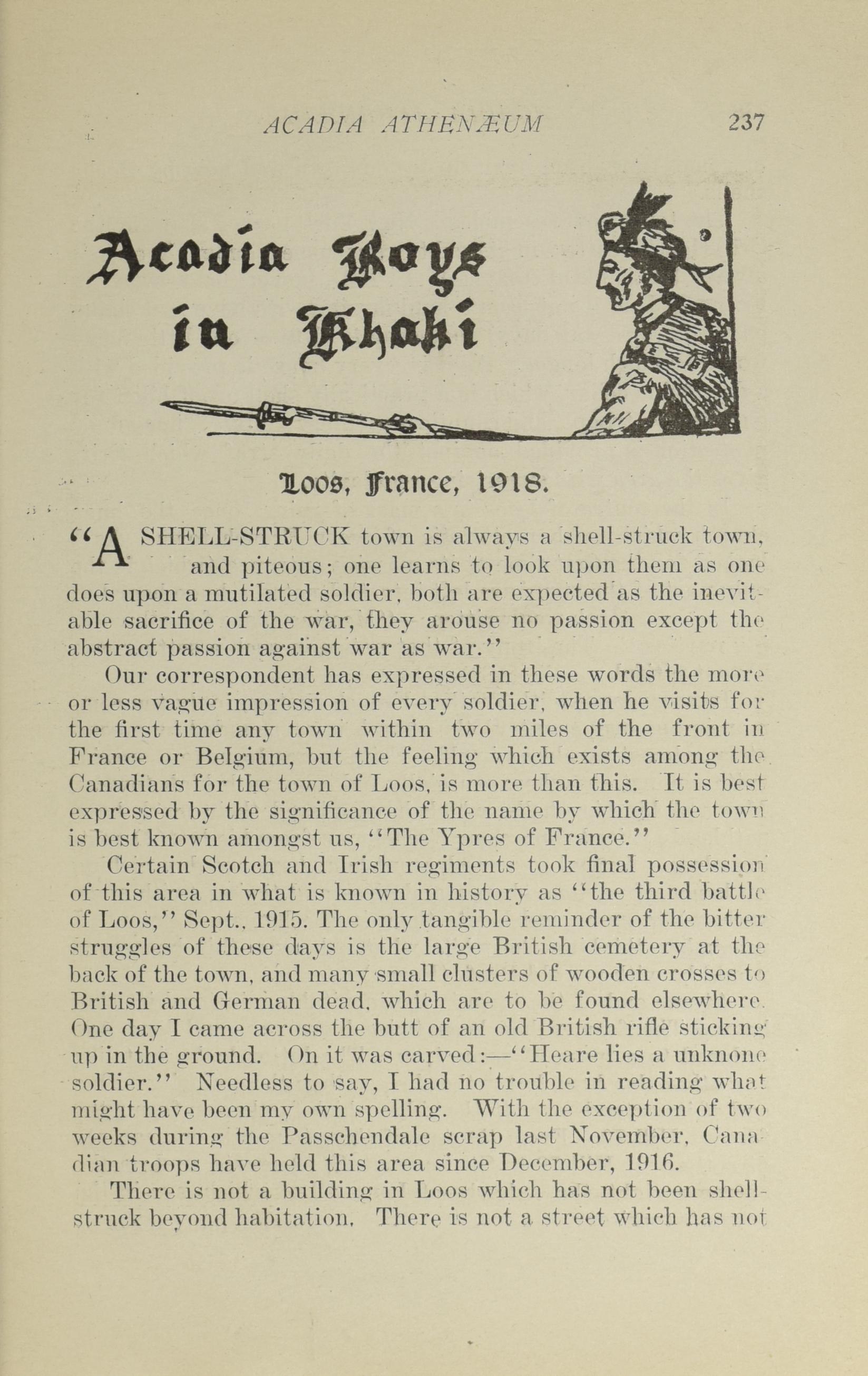 ACADIA ATHENÆUM 237

Acadia Boys in Khaki

Loos, France, 1918.

"A SHELL-STRUCK town is always a shell-struck town, and piteous; one learns to look upon them as one does upon a mutilated soldier, both are expected as the inevitable sacrifice of the war, they arouse no passion except the abstract passion against war as war."

Our correspondent has expressed in these words the more or less vague impression of every soldier, when he visits for the first time any town within two miles of the front in France or Belgium, but the feeling which exists among the Canadians for the town of Loos, is more than this. It is best expressed by the significance of the name by which the town is best known amongst us, "The Ypres of France."

Certain Scotch and Irish regiments took final possession of this area in what is known in history as "the third battle of Loos," Sept., 1915. The only tangible reminder of the bitter struggles of these days is the large British cemetery at the back of the town, and many small clusters of wooden crosses to British and German dead, which are to be found elsewhere. One day I came across the butt of an old British rifle sticking up in the ground. On it was carved:—"Heare lies a unknone soldier." Needless to say, I had no trouble in reading what might have been my own spelling. With the exception of two weeks during the Passchendale scrap last November, Canadian troops have held this area since December, 1916.

There is not a building in Loos which has not been shell-struck beyond habitation. There is not a street which has not